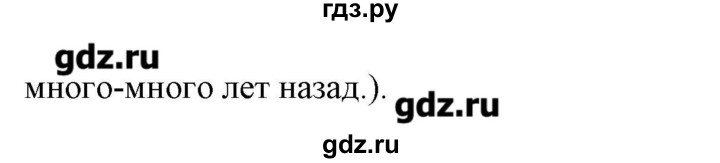 гдз.ру

gdz.ru

много-много лет назад.). gdz.ru

gdz.ru